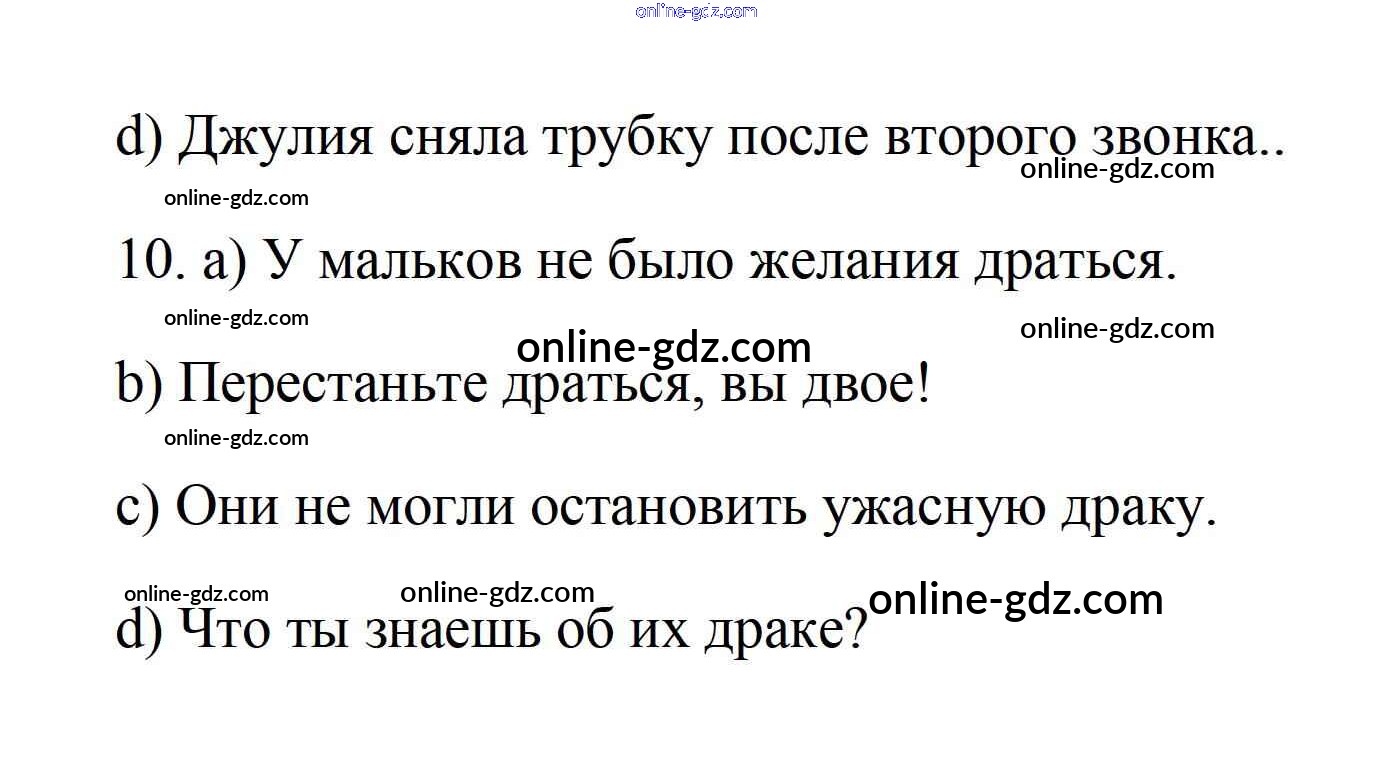 d) Джулия сняла трубку после второго звонка..

10. a) У мальков не было желания драться.

b) Перестаньте драться, вы двое!

c) Они не могли остановить ужасную драку.

d) Что ты знаешь об их драке?

online-gdz.com